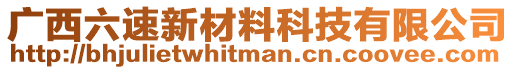 广西六速新材料科技有限公司
http://bhjulietwhitman.cn.coovee.com